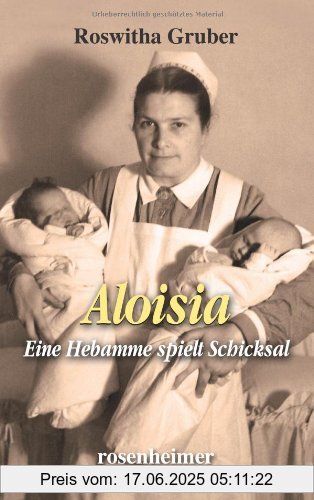 Urheberrechtlich geschütztes Material

Roswitha Gruber

Aloisia

Eine Hebamme spielt Schicksal

rosenheimer

Preis vom: 17.06.2025 05:11:22